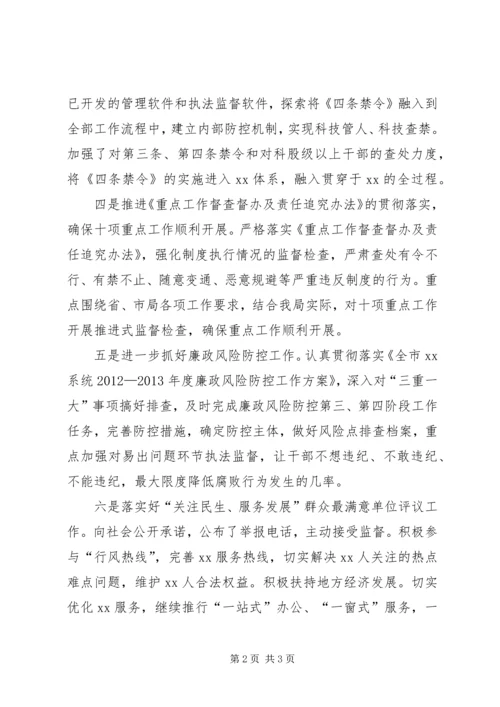 已开发的管理软件和执法监督软件，探索将《四条禁令》融入到全部工作流程中，建立内部防控机制，实现科技管人、科技查禁。加强了对第三条、第四条禁令和对科股级以上干部的查处力度，将《四条禁令》的实施进入xx体系，融入贯穿于xx的全过程。

四是推进《重点工作督查督办及责任追究办法》的贯彻落实，确保十项重点工作顺利开展。严格落实《重点工作督查督办及责任追究办法》，强化制度执行情况的监督检查，严肃查处有令不行、有禁不止、随意变通、恶意规避等严重违反制度的行为。重点围绕省、市局各项工作要求，结合我局实际，对十项重点工作开展推进式监督检查，确保重点工作顺利开展。

五是进一步抓好廉政风险防控工作。认真贯彻落实《全市xx系统2012—2013年度廉政风险防控工作方案》，深入对“三重一大”事项搞好排查，及时完成廉政风险防控第三、第四阶段工作任务，完善防控措施，确定防控主体，做好风险点排查档案，重点加强对易出问题环节执法监督，让干部不想违纪、不敢违纪、不能违纪，最大限度降低腐败行为发生的几率。

六是落实好“关注民生、服务发展”群众最满意单位评议工作。向社会公开承诺，公布了举报电话，主动接受监督。积极参与“行风热线”，完善xx服务热线，切实解决xx人关注的热点难点问题，维护xx人合法权益。积极扶持地方经济发展。切实优化xx服务，继续推行“一站式”办公、“一窗式”服务，一

第2页 共3页